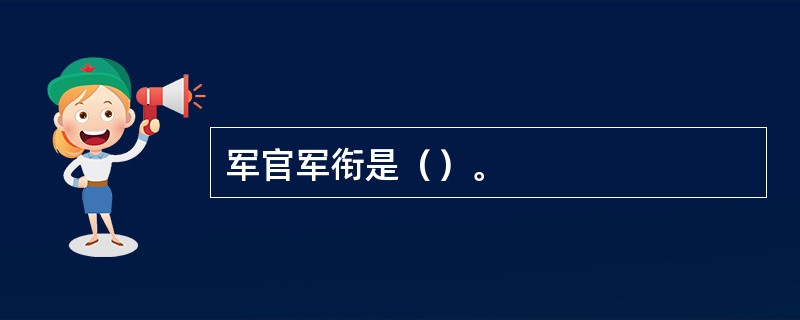 军官军衔是（）。